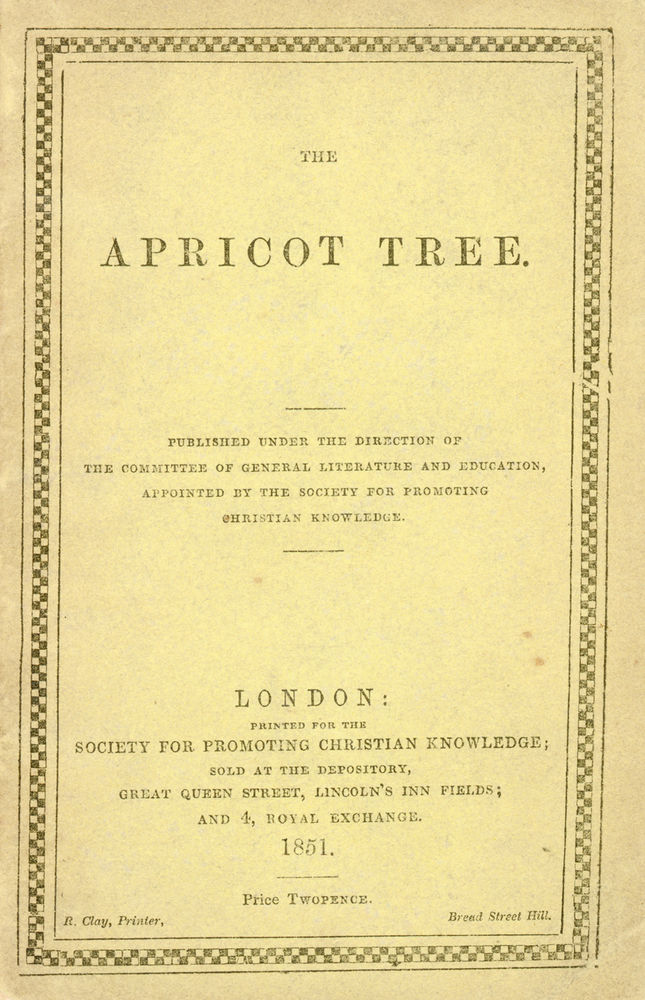 THE

APRICOT TREE.

PUBLISHED UNDER THE DIRECTION OF THE COMMITTEE OF GENERAL LITERATURE AND EDUCATION, APPOINTED BY THE SOCIETY FOR PROMOTING CHRISTIAN KNOWLEDGE.

LONDON:
PRINTED FOR THE
SOCIETY FOR PROMOTING CHRISTIAN KNOWLEDGE;
SOLD AT THE DEPOSITORY,
GREAT QUEEN STREET, LINCOLN'S INN FIELDS;
AND 4, ROYAL EXCHANGE.
1851.

Price TWOPENCE.

R. Clay, Printer, Bread Street Hill.